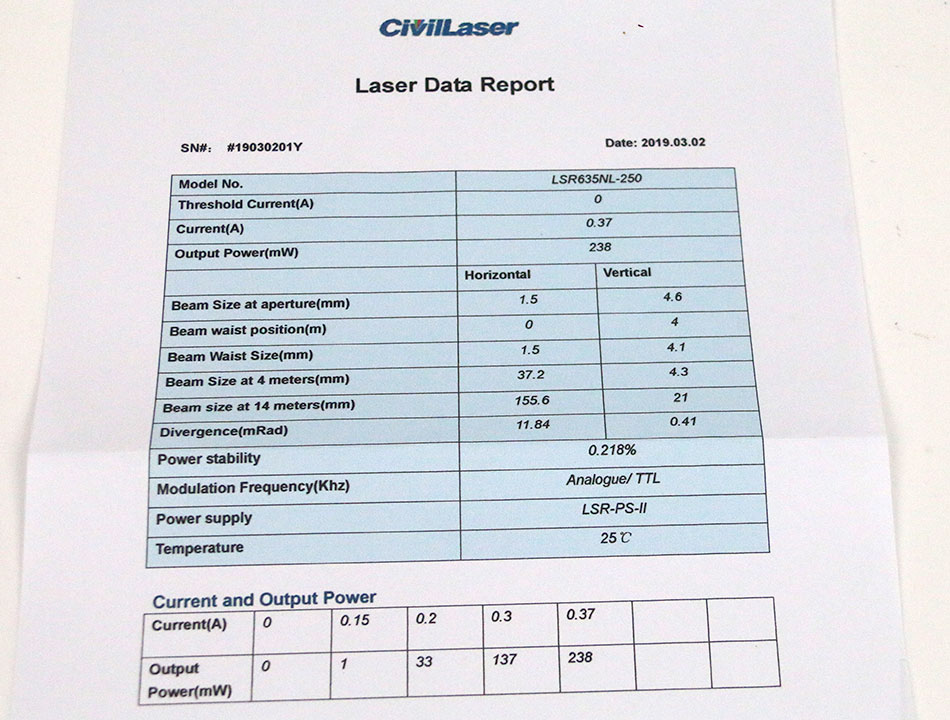 CivilLaser

Laser Data Report

SN#: #19030201Y

Date: 2019.03.02

| Model No. | LSR635NL-250 | |
|---|---|---|
| Threshold Current(A) | 0 | |
| Current(A) | 0.37 | |
| Output Power(mW) | 238 | |
| | Horizontal | Vertical |
| Beam Size at aperture(mm) | 1.5 | 4.6 |
| Beam waist position(m) | 0 | 4 |
| Beam Waist Size(mm) | 1.5 | 4.1 |
| Beam Size at 4 meters(mm) | 37.2 | 4.3 |
| Beam size at 14 meters(mm) | 155.6 | 21 |
| Divergence(mRad) | 11.84 | 0.41 |
| Power stability | 0.218% | |
| Modulation Frequency(Khz) | Analogue/ TTL | |
| Power supply | LSR-PS-II | |
| Temperature | 25℃ | |

Current and Output Power

| Current(A) | 0 | 0.15 | 0.2 | 0.3 | 0.37 | | |
|---|---|---|---|---|---|---|---|
| Output Power(mW) | 0 | 1 | 33 | 137 | 238 | | |